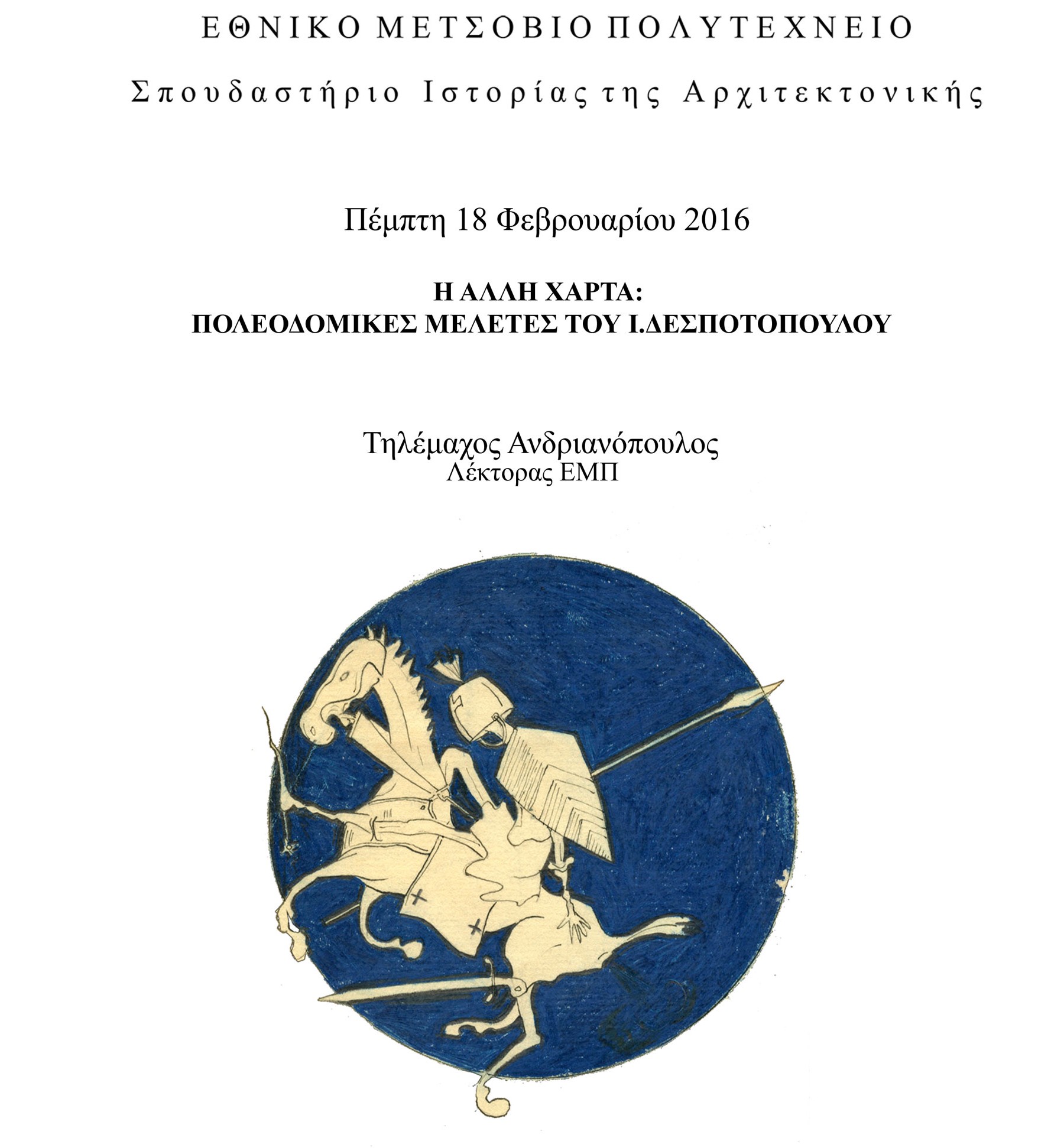 ΕΘΝΙΚΟ ΜΕΤΣΟΒΙΟ ΠΟΛΥΤΕΧΝΕΙΟ

Σπουδαστήριο Ιστορίας της Αρχιτεκτονικής

Πέμπτη 18 Φεβρουαρίου 2016

Η ΑΛΛΗ ΧΑΡΤΑ:
ΠΟΛΕΟΔΟΜΙΚΕΣ ΜΕΛΕΤΕΣ ΤΟΥ Ι.ΔΕΣΠΟΤΟΠΟΥΛΟΥ

Τηλέμαχος Ανδριανόπουλος
Λέκτορας ΕΜΠ